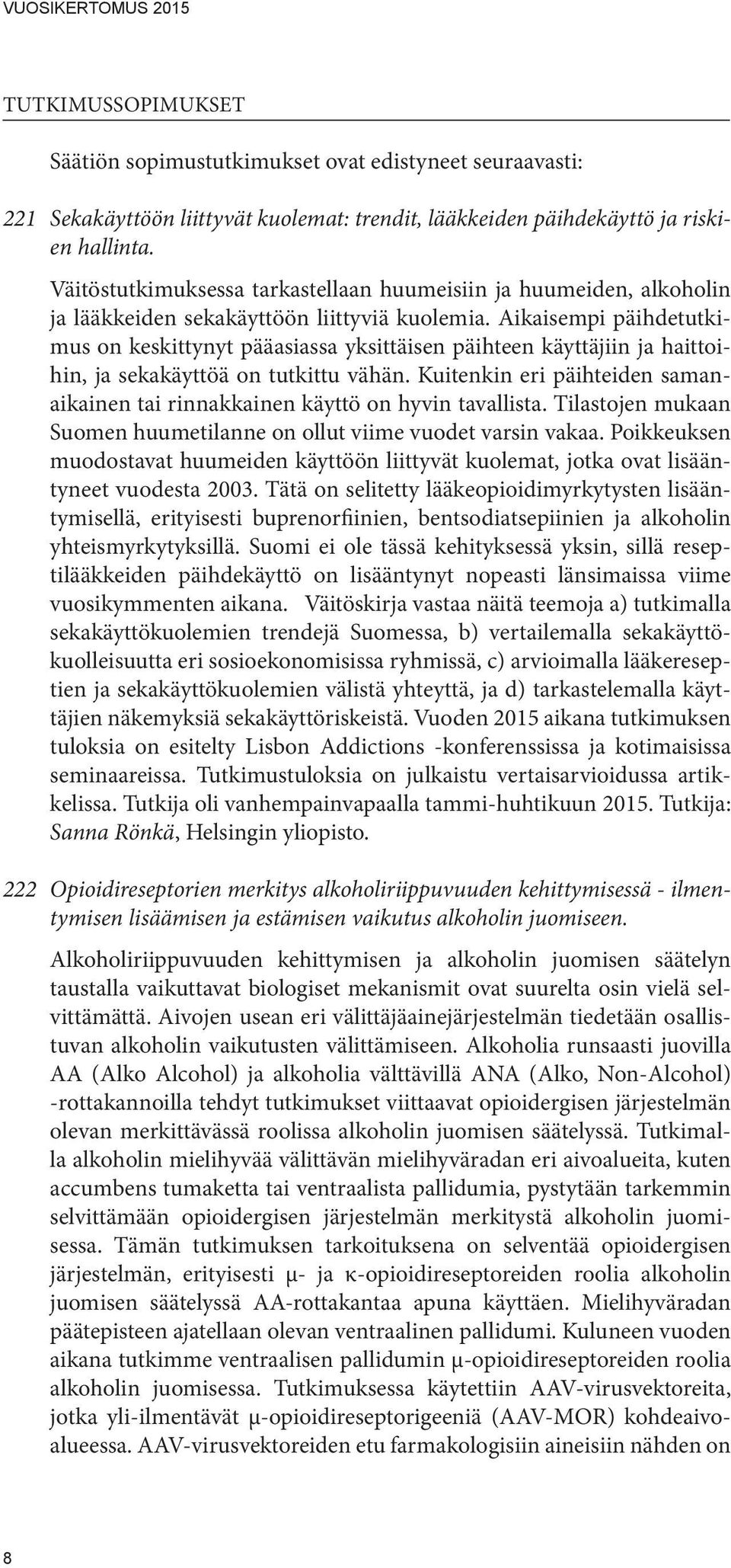 VUOSIKERTOMUS 2015

TUTKIMUSSOPIMUKSET

Säätiön sopimustutkimukset ovat edistyneet seuraavasti:

221 Sekakäyttöön liittyvät kuolemat: trendit, lääkkeiden päihdekäyttö ja riskien hallinta.

Väitöstutkimuksessa tarkastellaan huumeisiin ja huumeiden, alkoholin ja lääkkeiden sekakäyttöön liittyviä kuolemia. Aikaisempi päihdetutkimus on keskittynyt pääasiassa yksittäisen päihteen käyttäjiin ja haittoihin, ja sekakäyttöä on tutkittu vähän. Kuitenkin eri päihteiden samanaikainen tai rinnakkainen käyttö on hyvin tavallista. Tilastojen mukaan Suomen huumetilanne on ollut viime vuodet varsin vakaa. Poikkeuksen muodostavat huumeiden käyttöön liittyvät kuolemat, jotka ovat lisääntyneet vuodesta 2003. Tätä on selitetty lääkeopioidimyrkytysten lisääntymisellä, erityisesti buprenorfiinien, bentsodiatsepiinien ja alkoholin yhteismyrkytyksillä. Suomi ei ole tässä kehityksessä yksin, sillä reseptilääkkeiden päihdekäyttö on lisääntynyt nopeasti länsimaissa viime vuosikymmenten aikana. Väitöskirja vastaa näitä teemoja a) tutkimalla sekakäyttökuolemien trendejä Suomessa, b) vertailemalla sekakäyttökuolleisuutta eri sosioekonomisissa ryhmissä, c) arvioimalla lääkereseptien ja sekakäyttökuolemien välistä yhteyttä, ja d) tarkastelemalla käyttäjien näkemyksiä sekakäyttöriskeistä. Vuoden 2015 aikana tutkimuksen tuloksia on esitelty Lisbon Addictions -konferenssissa ja kotimaisissa seminaareissa. Tutkimustuloksia on julkaistu vertaisarvioidussa artikkelissa. Tutkija oli vanhempainvapaalla tammi-huhtikuun 2015. Tutkija: Sanna Rönkä, Helsingin yliopisto.

222 Opioidireseptorien merkitys alkoholiriippuvuuden kehittymisessä - ilmentymisen lisäämisen ja estämisen vaikutus alkoholin juomiseen.

Alkoholiriippuvuuden kehittymisen ja alkoholin juomisen säätelyn taustalla vaikuttavat biologiset mekanismit ovat suurelta osin vielä selvittämättä. Aivojen usean eri välittäjäainejärjestelmän tiedetään osallistuvan alkoholin vaikutusten välittämiseen. Alkoholia runsaasti juovilla AA (Alko Alcohol) ja alkoholia välttävillä ANA (Alko, Non-Alcohol) -rottakannoilla tehdyt tutkimukset viittaavat opioidergisen järjestelmän olevan merkittävässä roolissa alkoholin juomisen säätelyssä. Tutkimalla alkoholin mielihyvää välittävän mielihyväradan eri aivoalueita, kuten accumbens tumaketta tai ventraalista pallidumia, pystytään tarkemmin selvittämään opioidergisen järjestelmän merkitystä alkoholin juomisessa. Tämän tutkimuksen tarkoituksena on selventää opioidergisen järjestelmän, erityisesti μ- ja κ-opioidireseptoreiden roolia alkoholin juomisen säätelyssä AA-rottakantaa apuna käyttäen. Mielihyväradan päätepisteen ajatellaan olevan ventraalinen pallidumi. Kuluneen vuoden aikana tutkimme ventraalisen pallidumin μ-opioidireseptoreiden roolia alkoholin juomisessa. Tutkimuksessa käytettiin AAV-virusvektoreita, jotka yli-ilmentävät μ-opioidireseptorigeeniä (AAV-MOR) kohdeaivoalueessa. AAV-virusvektoreiden etu farmakologisiin aineisiin nähden on

8